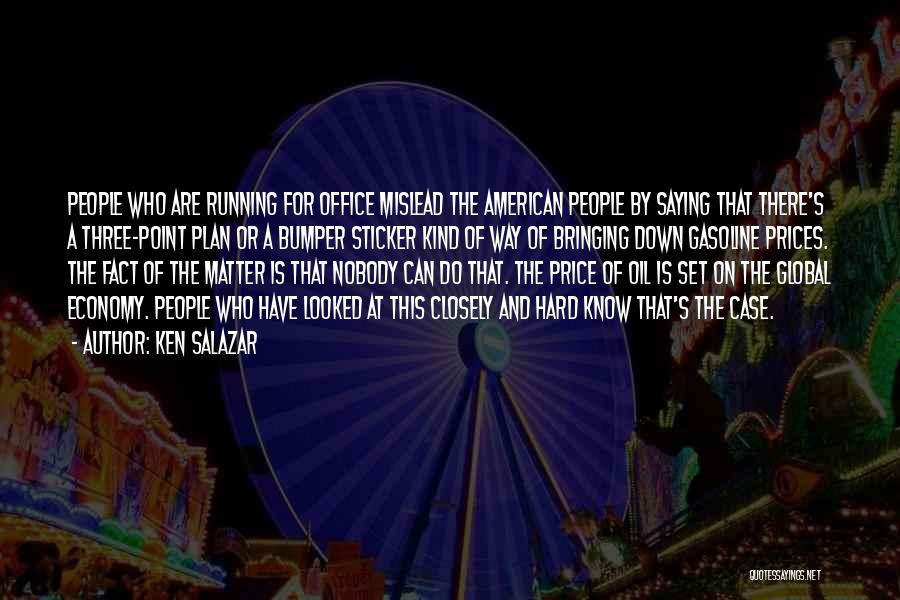 PEOPLE WHO ARE RUNNING FOR OFFICE MISLEAD THE AMERICAN PEOPLE BY SAYING THAT THERE'S A THREE-POINT PLAN OR A BUMPER STICKER KIND OF WAY OF BRINGING DOWN GASOLINE PRICES. THE FACT OF THE MATTER IS THAT NOBODY CAN DO THAT. THE PRICE OF OIL IS SET ON THE GLOBAL ECONOMY. PEOPLE WHO HAVE LOOKED AT THIS CLOSELY AND HARD KNOW THAT'S THE CASE.
- AUTHOR: KEN SALAZAR

QUOTESSAYINGS.NET